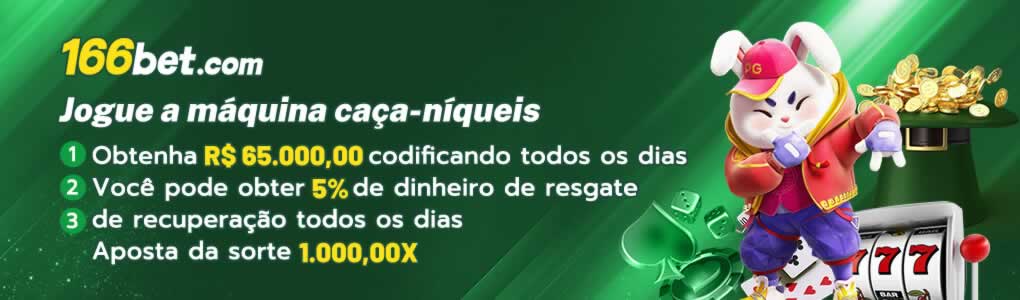 166bet.com

Jogue a máquina caça-níqueis

1 Obtenha R$ 65.000,00 codificando todos os dias
2 Você pode obter 5% de dinheiro de resgate
3 de recuperação todos os dias
Aposta da sorte 1.000,00X

PG

777

BAR